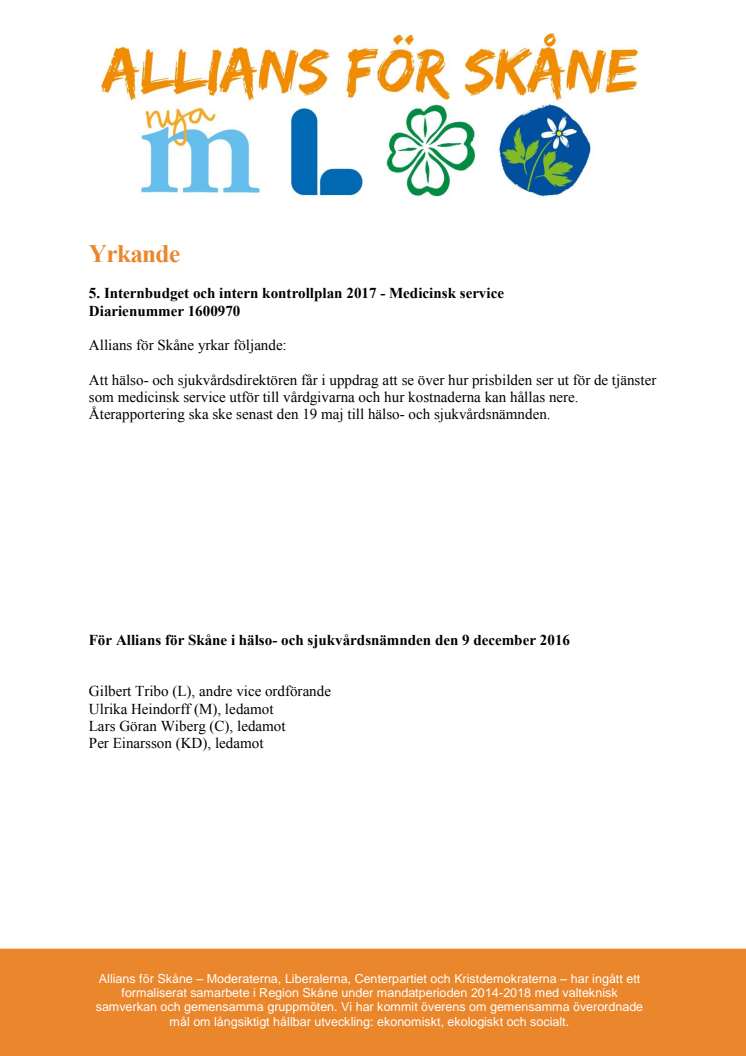 ALLIANS FÖR SKÅNE

nya m L

Yrkande

5. Internbudget och intern kontrollplan 2017 - Medicinsk service
Diarienummer 1600970

Allians för Skåne yrkar följande:

Att hälso- och sjukvårdsdirektören får i uppdrag att se över hur prisbilden ser ut för de tjänster som medicinsk service utför till vårdgivarna och hur kostnaderna kan hållas nere. Återapportering ska ske senast den 19 maj till hälso- och sjukvårdsnämnden.

För Allians för Skåne i hälso- och sjukvårdsnämnden den 9 december 2016

Gilbert Tribo (L), andre vice ordförande
Ulrika Heindorff (M), ledamot
Lars Göran Wiberg (C), ledamot
Per Einarsson (KD), ledamot

Allians för Skåne – Moderaterna, Liberalerna, Centerpartiet och Kristdemokraterna – har ingått ett formaliserat samarbete i Region Skåne under mandatperioden 2014-2018 med valteknisk samverkan och gemensamma gruppmöten. Vi har kommit överens om gemensamma överordnade mål om långsiktigt hållbar utveckling: ekonomiskt, ekologiskt och socialt.